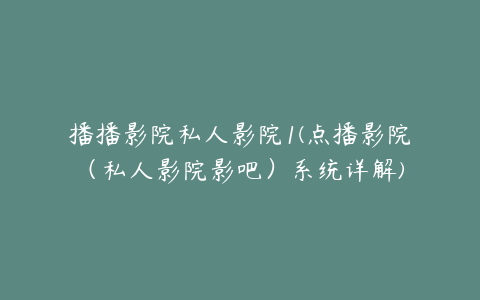 播播影院私人影院1(点播影院（私人影院影吧）系统详解)